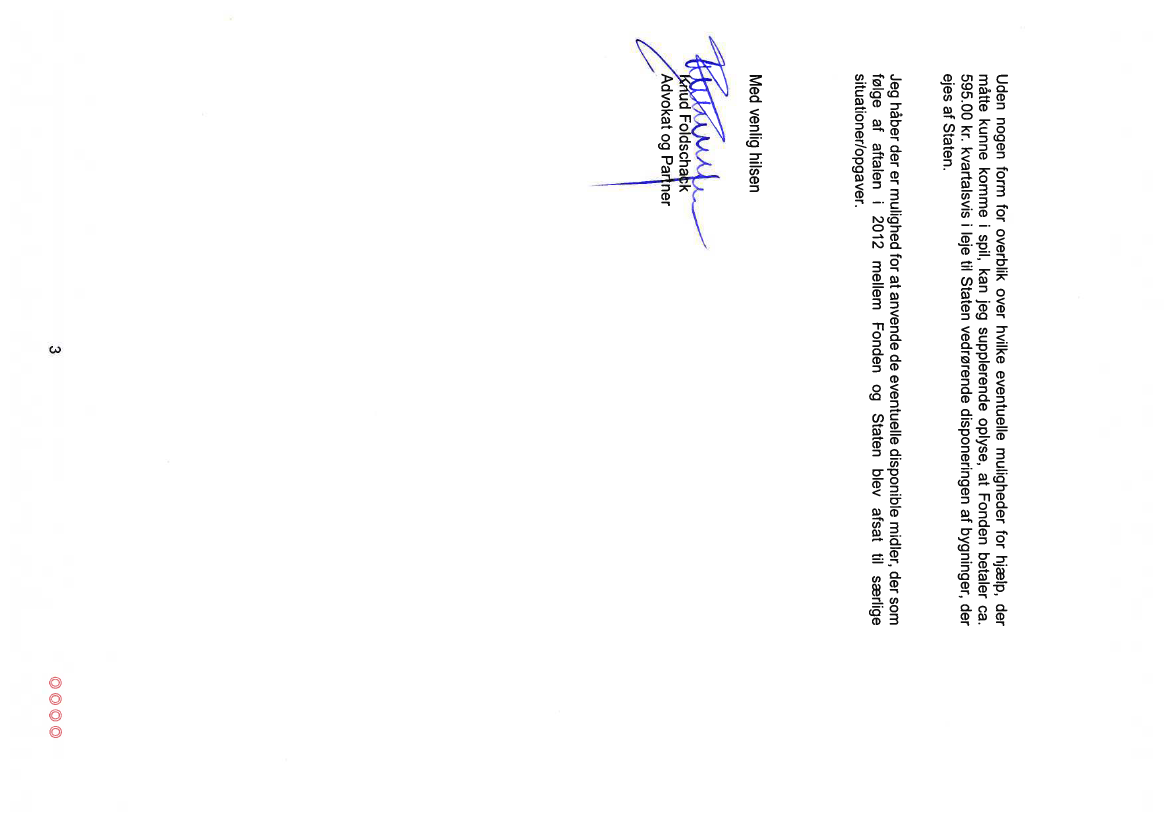 Uden nogen form for overblik over hvilke eventuelle muligheder for hjælp, der måtte kunne komme i spil, kan jeg supplerende oplyse, at Fonden betaler ca. 595.00 kr. kvartalsvis i leje til Staten vedrørende disponeringen af bygninger, der ejes af Staten.

Jeg håber der er mulighed for at anvende de eventuelle disponible midler, der som følge af aftalen i 2012 mellem Fonden og Staten blev afsat til særlige situationer/opgaver.

Med venlig hilsen

Knud Foldschack
Advokat og Partner

3